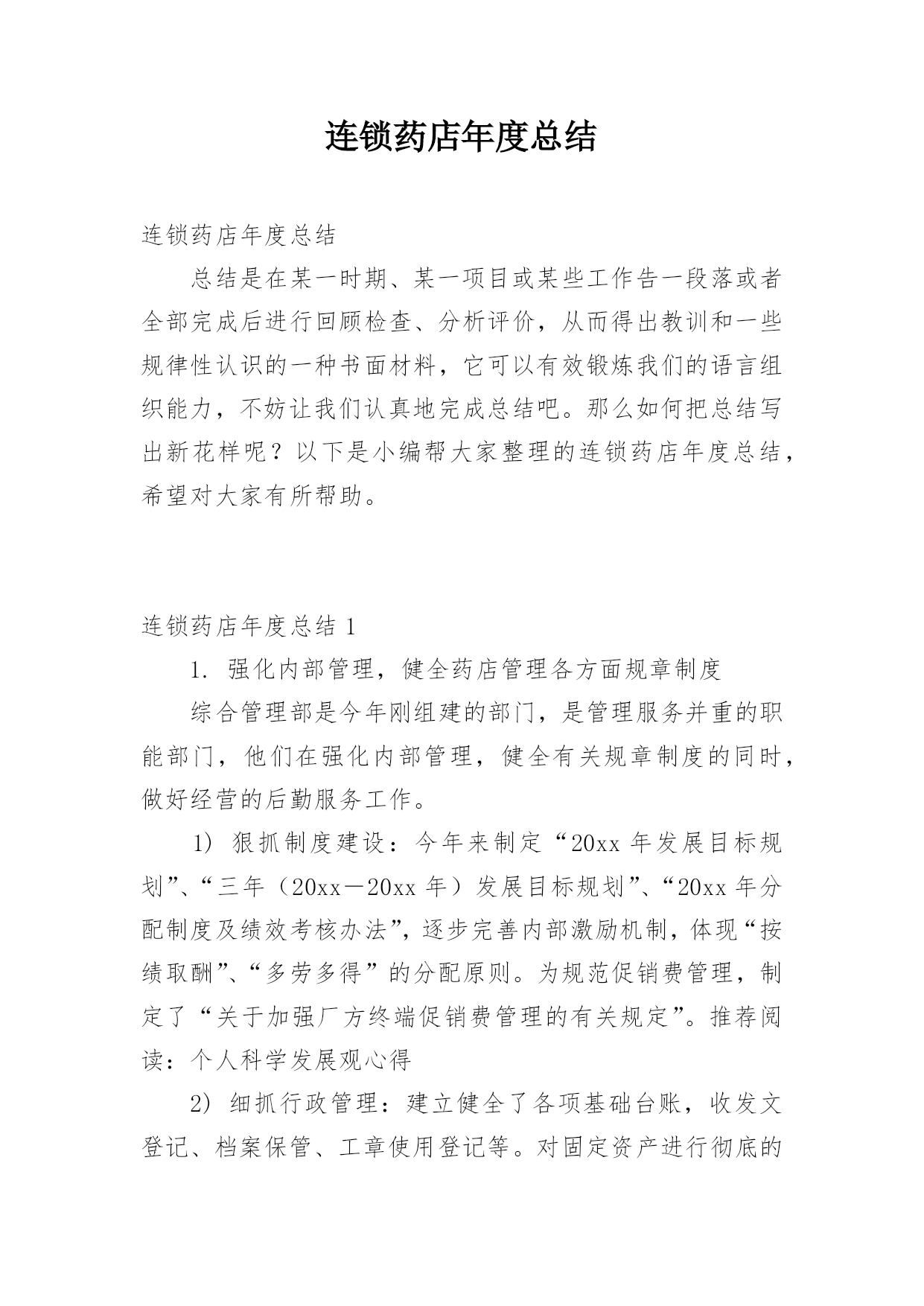 连锁药店年度总结

连锁药店年度总结

总结是在某一时期、某一项目或某些工作告一段落或者全部完成后进行回顾检查、分析评价，从而得出教训和一些规律性认识的一种书面材料，它可以有效锻炼我们的语言组织能力，不妨让我们认真地完成总结吧。那么如何把总结写出新花样呢？以下是小编帮大家整理的连锁药店年度总结，希望对大家有所帮助。

连锁药店年度总结 1

1. 强化内部管理，健全药店管理各方面规章制度

综合管理部是今年刚组建的部门，是管理服务并重的职能部门，他们在强化内部管理，健全有关规章制度的同时，做好经营的后勤服务工作。

1) 狠抓制度建设：今年来制定“20xx 年发展目标规划”、“三年（20xx－20xx 年）发展目标规划”、“20xx 年分配制度及绩效考核办法”，逐步完善内部激励机制，体现“按绩取酬”、“多劳多得”的分配原则。为规范促销费管理，制定了“关于加强厂方终端促销费管理的有关规定”。推荐阅读：个人科学发展观心得

2) 细抓行政管理：建立健全了各项基础台账，收发文登记、档案保管、工章使用登记等。对固定资产进行彻底的